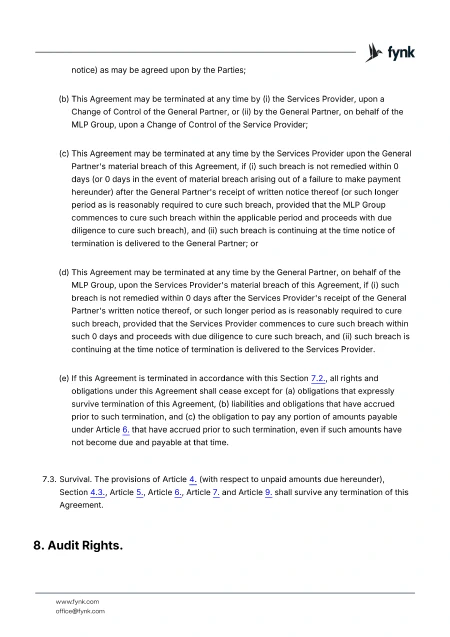 fynk

notice) as may be agreed upon by the Parties;

(b) This Agreement may be terminated at any time by (i) the Services Provider, upon a Change of Control of the General Partner, or (ii) by the General Partner, on behalf of the MLP Group, upon a Change of Control of the Service Provider;

(c) This Agreement may be terminated at any time by the Services Provider upon the General Partner's material breach of this Agreement, if (i) such breach is not remedied within 0 days (or 0 days in the event of material breach arising out of a failure to make payment hereunder) after the General Partner's receipt of written notice thereof (or such longer period as is reasonably required to cure such breach, provided that the MLP Group commences to cure such breach within the applicable period and proceeds with due diligence to cure such breach), and (ii) such breach is continuing at the time notice of termination is delivered to the General Partner; or

(d) This Agreement may be terminated at any time by the General Partner, on behalf of the MLP Group, upon the Services Provider's material breach of this Agreement, if (i) such breach is not remedied within 0 days after the Services Provider's receipt of the General Partner's written notice thereof, or such longer period as is reasonably required to cure such breach, provided that the Services Provider commences to cure such breach within such 0 days and proceeds with due diligence to cure such breach, and (ii) such breach is continuing at the time notice of termination is delivered to the Services Provider.

(e) If this Agreement is terminated in accordance with this Section 7.2., all rights and obligations under this Agreement shall cease except for (a) obligations that expressly survive termination of this Agreement, (b) liabilities and obligations that have accrued prior to such termination, and (c) the obligation to pay any portion of amounts payable under Article 6. that have accrued prior to such termination, even if such amounts have not become due and payable at that time.

7.3. Survival. The provisions of Article 4. (with respect to unpaid amounts due hereunder), Section 4.3., Article 5., Article 6., Article 7. and Article 9. shall survive any termination of this Agreement.

8. Audit Rights.

www.fynk.com
office@fynk.com